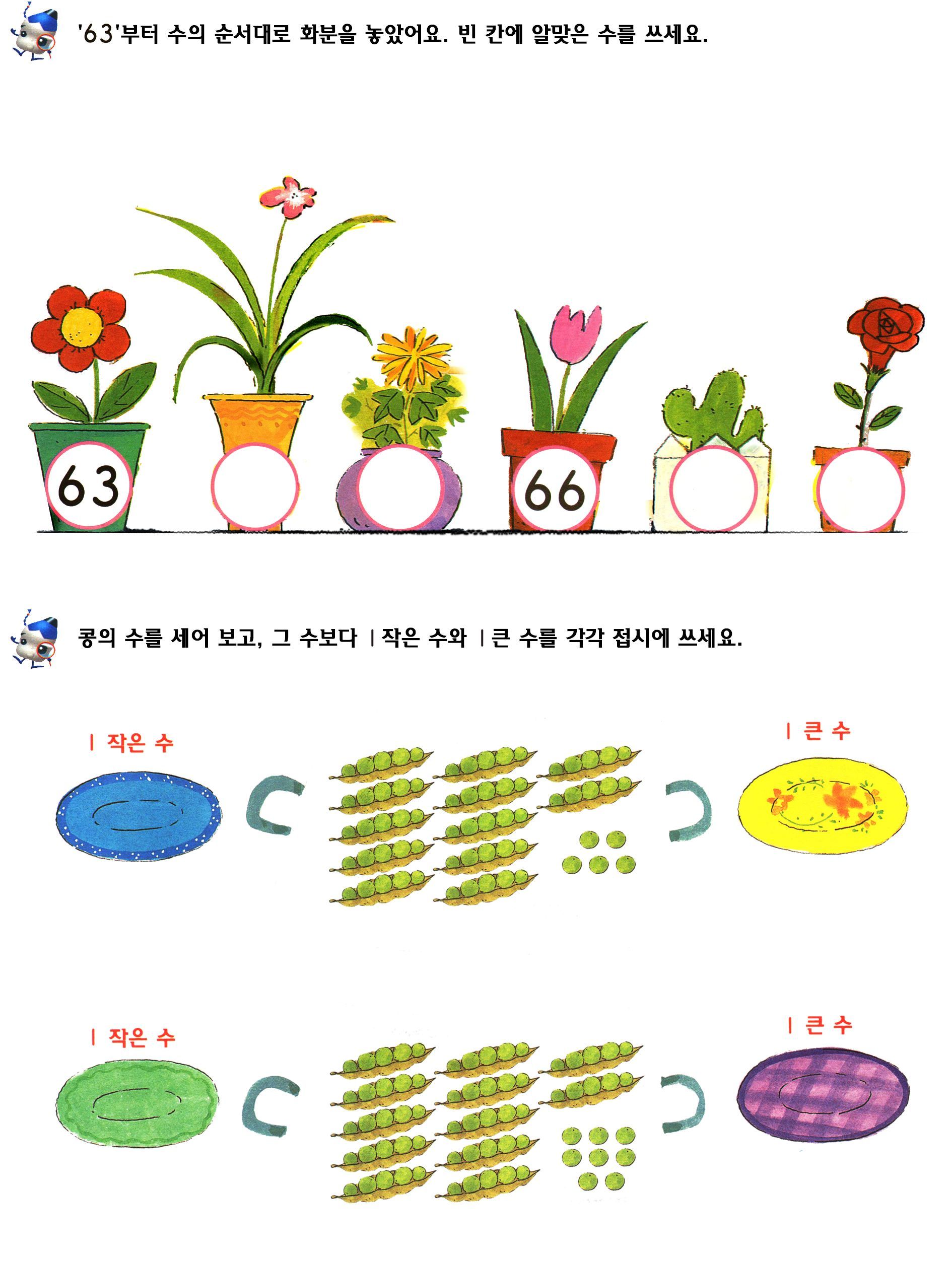 '63'부터 수의 순서대로 화분을 놓았어요. 빈 칸에 알맞은 수를 쓰세요.

63

66

콩의 수를 세어 보고, 그 수보다 1 작은 수와 1 큰 수를 각각 접시에 쓰세요.

1 작은 수

1 큰 수

1 작은 수

1 큰 수